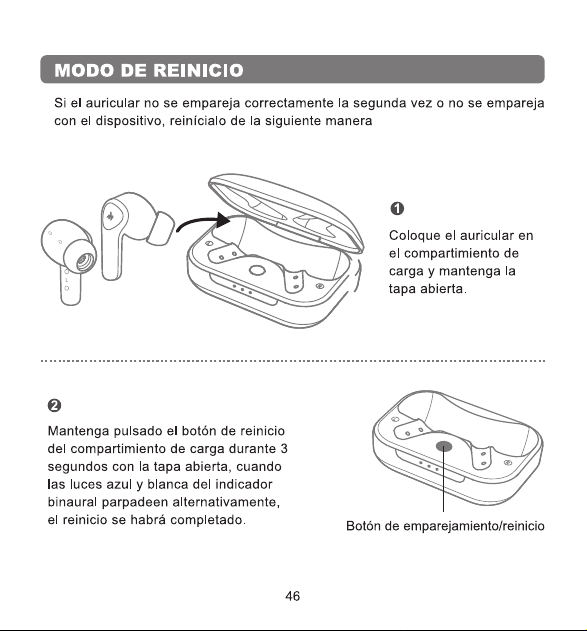 MODO DE REINICIO

Si el auricular no se empareja correctamente la segunda vez o no se empareja con el dispositivo, reinícialo de la siguiente manera

❶

Coloque el auricular en el compartimiento de carga y mantenga la tapa abierta.

❷

Mantenga pulsado el botón de reinicio del compartimiento de carga durante 3 segundos con la tapa abierta, cuando las luces azul y blanca del indicador binaural parpadeen alternativamente, el reinicio se habrá completado.

Botón de emparejamiento/reinicio

46